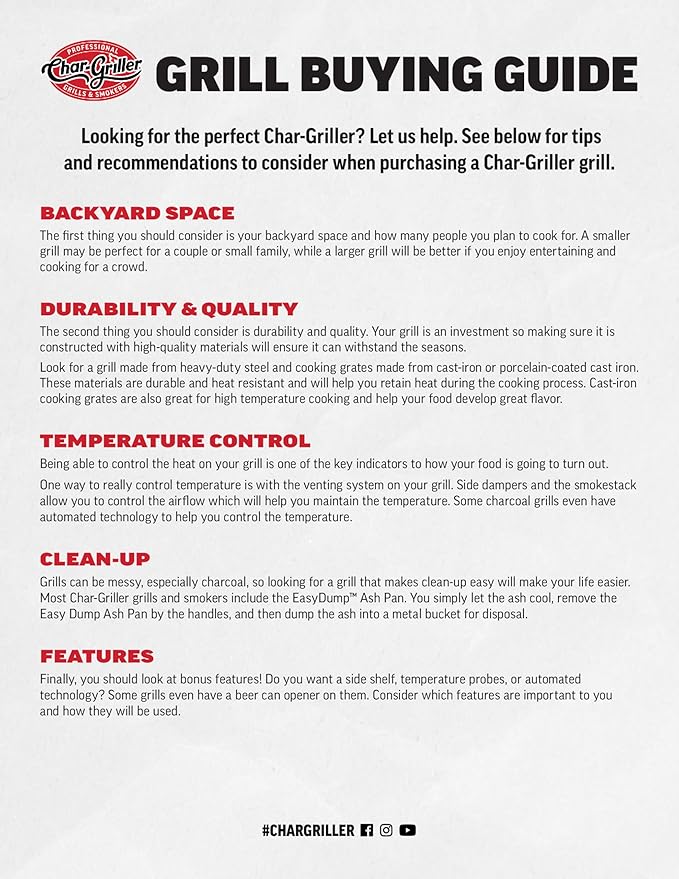 PROFESSIONAL
Char-Griller
GRILLS & SMOKERS

GRILL BUYING GUIDE

Looking for the perfect Char-Griller? Let us help. See below for tips and recommendations to consider when purchasing a Char-Griller grill.

BACKYARD SPACE

The first thing you should consider is your backyard space and how many people you plan to cook for. A smaller grill may be perfect for a couple or small family, while a larger grill will be better if you enjoy entertaining and cooking for a crowd.

DURABILITY & QUALITY

The second thing you should consider is durability and quality. Your grill is an investment so making sure it is constructed with high-quality materials will ensure it can withstand the seasons.

Look for a grill made from heavy-duty steel and cooking grates made from cast-iron or porcelain-coated cast iron. These materials are durable and heat resistant and will help you retain heat during the cooking process. Cast-iron cooking grates are also great for high temperature cooking and help your food develop great flavor.

TEMPERATURE CONTROL

Being able to control the heat on your grill is one of the key indicators to how your food is going to turn out.

One way to really control temperature is with the venting system on your grill. Side dampers and the smokestack allow you to control the airflow which will help you maintain the temperature. Some charcoal grills even have automated technology to help you control the temperature.

CLEAN-UP

Grills can be messy, especially charcoal, so looking for a grill that makes clean-up easy will make your life easier. Most Char-Griller grills and smokers include the EasyDump™ Ash Pan. You simply let the ash cool, remove the Easy Dump Ash Pan by the handles, and then dump the ash into a metal bucket for disposal.

FEATURES

Finally, you should look at bonus features! Do you want a side shelf, temperature probes, or automated technology? Some grills even have a beer can opener on them. Consider which features are important to you and how they will be used.

#CHARGRILLER